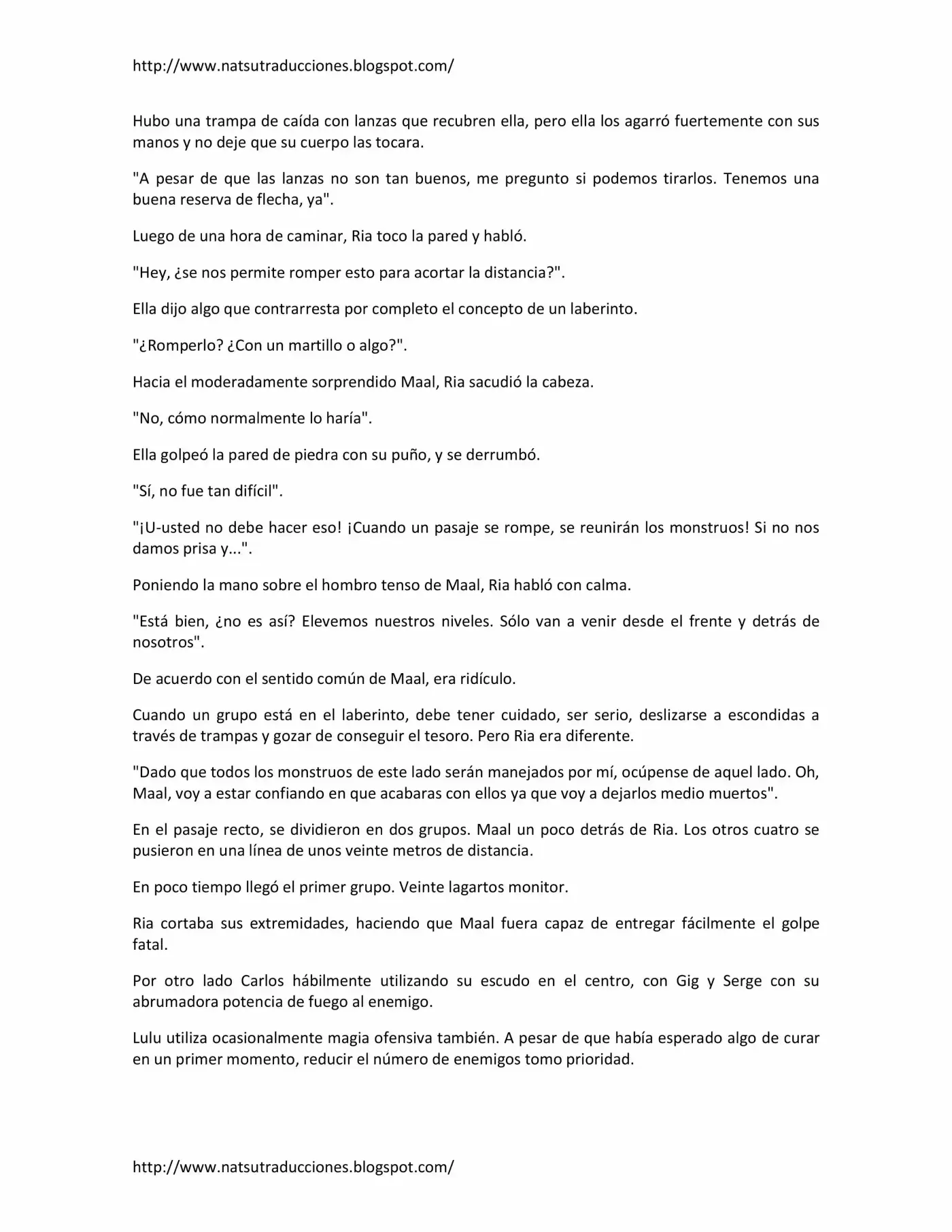 http://www.natsutraducciones.blogspot.com/

Hubo una trampa de caída con lanzas que recubren ella, pero ella los agarró fuertemente con sus manos y no deje que su cuerpo las tocara.

"A pesar de que las lanzas no son tan buenos, me pregunto si podemos tirarlos. Tenemos una buena reserva de flecha, ya".

Luego de una hora de caminar, Ria toco la pared y habló.

"Hey, ¿se nos permite romper esto para acortar la distancia?".

Ella dijo algo que contrarresta por completo el concepto de un laberinto.

"¿Romperlo? ¿Con un martillo o algo?".

Hacia el moderadamente sorprendido Maal, Ria sacudió la cabeza.

"No, cómo normalmente lo haría".

Ella golpeó la pared de piedra con su puño, y se derrumbó.

"Sí, no fue tan difícil".

"¡U-usted no debe hacer eso! ¡Cuando un pasaje se rompe, se reunirán los monstruos! Si no nos damos prisa y...".

Poniendo la mano sobre el hombro tenso de Maal, Ria habló con calma.

"Está bien, ¿no es así? Elevemos nuestros niveles. Sólo van a venir desde el frente y detrás de nosotros".

De acuerdo con el sentido común de Maal, era ridículo.

Cuando un grupo está en el laberinto, debe tener cuidado, ser serio, deslizarse a escondidas a través de trampas y gozar de conseguir el tesoro. Pero Ria era diferente.

"Dado que todos los monstruos de este lado serán manejados por mí, ocúpense de aquel lado. Oh, Maal, voy a estar confiando en que acabaras con ellos ya que voy a dejarlos medio muertos".

En el pasaje recto, se dividieron en dos grupos. Maal un poco detrás de Ria. Los otros cuatro se pusieron en una línea de unos veinte metros de distancia.

En poco tiempo llegó el primer grupo. Veinte lagartos monitor.

Ria cortaba sus extremidades, haciendo que Maal fuera capaz de entregar fácilmente el golpe fatal.

Por otro lado Carlos hábilmente utilizando su escudo en el centro, con Gig y Serge con su abrumadora potencia de fuego al enemigo.

Lulu utiliza ocasionalmente magia ofensiva también. A pesar de que había esperado algo de curar en un primer momento, reducir el número de enemigos tomo prioridad.

http://www.natsutraducciones.blogspot.com/